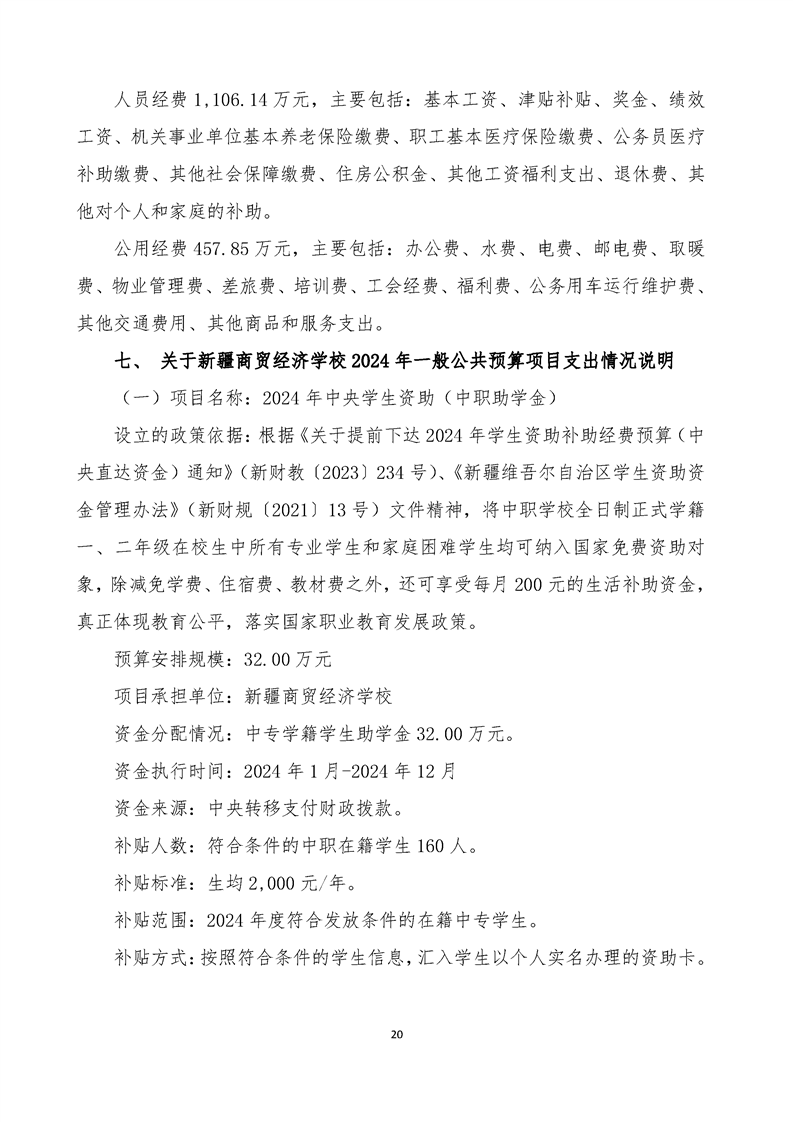 人员经费1,106.14万元，主要包括：基本工资、津贴补贴、奖金、绩效工资、机关事业单位基本养老保险缴费、职工基本医疗保险缴费、公务员医疗补助缴费、其他社会保障缴费、住房公积金、其他工资福利支出、退休费、其他对个人和家庭的补助。

公用经费457.85万元，主要包括：办公费、水费、电费、邮电费、取暖费、物业管理费、差旅费、培训费、工会经费、福利费、公务用车运行维护费、其他交通费用、其他商品和服务支出。

七、 关于新疆商贸经济学校2024年一般公共预算项目支出情况说明

（一）项目名称：2024年中央学生资助（中职助学金）

设立的政策依据：根据《关于提前下达2024年学生资助补助经费预算（中央直达资金）通知》（新财教〔2023〕234号）、《新疆维吾尔自治区学生资助资金管理办法》（新财规〔2021〕13号）文件精神，将中职学校全日制正式学籍一、二年级在校生中所有专业学生和家庭困难学生均可纳入国家免费资助对象，除减免学费、住宿费、教材费之外，还可享受每月200元的生活补助资金，真正体现教育公平，落实国家职业教育发展政策。

预算安排规模：32.00万元

项目承担单位：新疆商贸经济学校

资金分配情况：中专学籍学生助学金32.00万元。

资金执行时间：2024年1月-2024年12月

资金来源：中央转移支付财政拨款。

补贴人数：符合条件的中职在籍学生160人。

补贴标准：生均2,000元/年。

补贴范围：2024年度符合发放条件的在籍中专学生。

补贴方式：按照符合条件的学生信息，汇入学生以个人实名办理的资助卡。

20